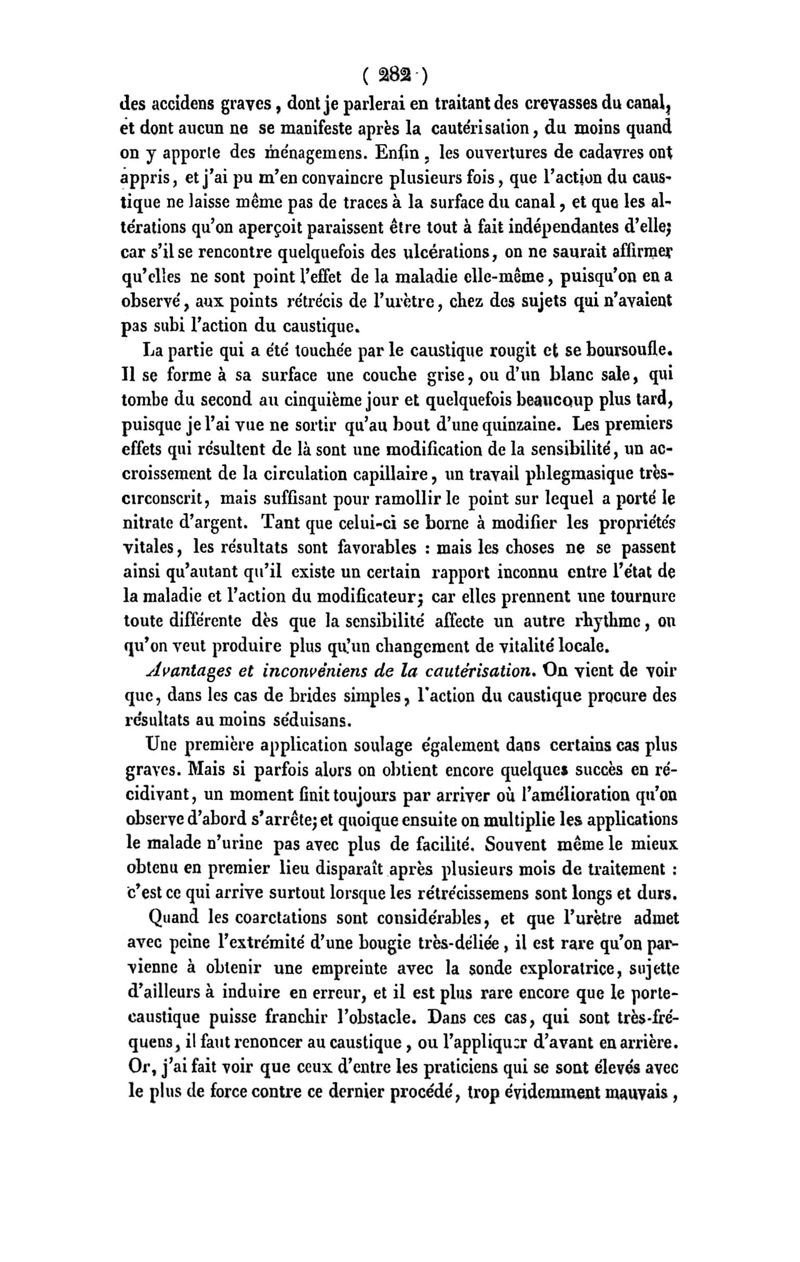 ( 282 )

des accidens graves, dont je parlerai en traitant des crevasses du canal, et dont aucun ne se manifeste après la cautérisation, du moins quand on y apporte des ménagemens. Enfin, les ouvertures de cadavres ont appris, et j'ai pu m'en convaincre plusieurs fois, que l'action du caustique ne laisse même pas de traces à la surface du canal, et que les altérations qu'on aperçoit paraissent être tout à fait indépendantes d'elle; car s'il se rencontre quelquefois des ulcérations, on ne saurait affirmer qu'elles ne sont point l'effet de la maladie elle-même, puisqu'on en a observé, aux points rétrécis de l'urètre, chez des sujets qui n'avaient pas subi l'action du caustique.

La partie qui a été touchée par le caustique rougit et se boursoufle. Il se forme à sa surface une couche grise, ou d'un blanc sale, qui tombe du second au cinquième jour et quelquefois beaucoup plus tard, puisque je l'ai vue ne sortir qu'au bout d'une quinzaine. Les premiers effets qui résultent de là sont une modification de la sensibilité, un accroissement de la circulation capillaire, un travail phlegmasique très-circonscrit, mais suffisant pour ramollir le point sur lequel a porté le nitrate d'argent. Tant que celui-ci se borne à modifier les propriétés vitales, les résultats sont favorables : mais les choses ne se passent ainsi qu'autant qu'il existe un certain rapport inconnu entre l'état de la maladie et l'action du modificateur; car elles prennent une tournure toute différente dès que la sensibilité affecte un autre rhythme, ou qu'on veut produire plus qu'un changement de vitalité locale.

Avantages et inconvéniens de la cautérisation. On vient de voir que, dans les cas de brides simples, l'action du caustique procure des résultats au moins séduisans.

Une première application soulage également dans certains cas plus graves. Mais si parfois alors on obtient encore quelques succès en récidivant, un moment finit toujours par arriver où l'amélioration qu'on observe d'abord s'arrête; et quoique ensuite on multiplie les applications le malade n'urine pas avec plus de facilité. Souvent même le mieux obtenu en premier lieu disparaît après plusieurs mois de traitement : c'est ce qui arrive surtout lorsque les rétrécissemens sont longs et durs.

Quand les coarctations sont considérables, et que l'urètre admet avec peine l'extrémité d'une bougie très-déliée, il est rare qu'on parvienne à obtenir une empreinte avec la sonde exploratrice, sujette d'ailleurs à induire en erreur, et il est plus rare encore que le porte-caustique puisse franchir l'obstacle. Dans ces cas, qui sont très-fréquens, il faut renoncer au caustique, ou l'appliquer d'avant en arrière. Or, j'ai fait voir que ceux d'entre les praticiens qui se sont élevés avec le plus de force contre ce dernier procédé, trop évidemment mauvais,